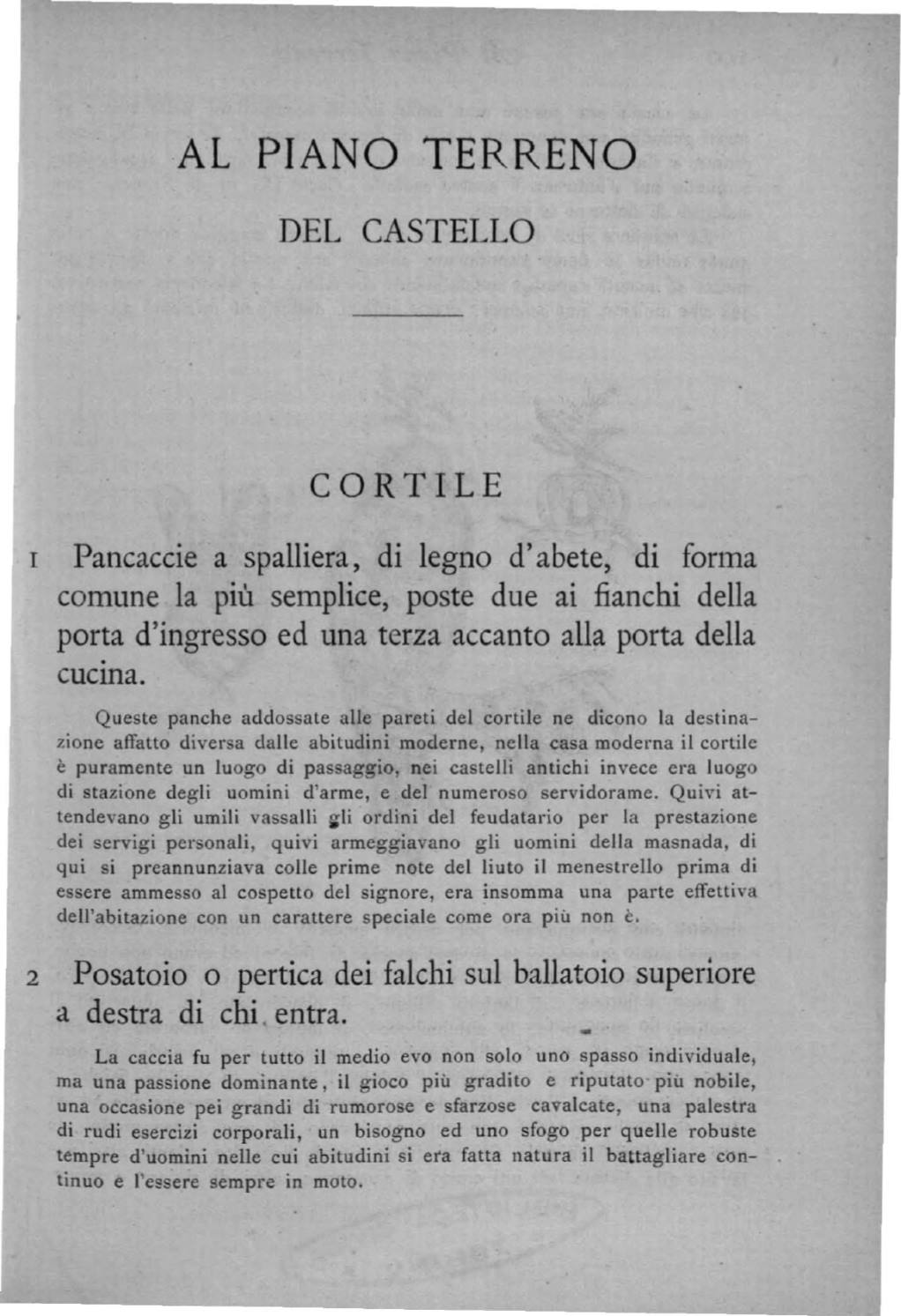 AL PIANO TERRENO

DEL CASTELLO

CORTILE

1 Pancaccie a spalliera, di legno d'abete, di forma comune la più semplice, poste due ai fianchi della porta d'ingresso ed una terza accanto alla porta della cucina.

Queste panche addossate alle pareti del cortile ne dicono la destinazione affatto diversa dalle abitudini moderne, nella casa moderna il cortile è puramente un luogo di passaggio, nei castelli antichi invece era luogo di stazione degli uomini d'arme, e del numeroso servidorame. Quivi attendevano gli umili vassalli gli ordini del feudatario per la prestazione dei servigi personali, quivi armeggiavano gli uomini della masnada, di qui si preannunziava colle prime note del liuto il menestrello prima di essere ammesso al cospetto del signore, era insomma una parte effettiva dell'abitazione con un carattere speciale come ora più non è.

2 Posatoio o pertica dei falchi sul ballatoio superiore a destra di chi entra.

La caccia fu per tutto il medio evo non solo uno spasso individuale, ma una passione dominante, il gioco più gradito e riputato più nobile, una occasione pei grandi di rumorose e sfarzose cavalcate, una palestra di rudi esercizi corporali, un bisogno ed uno sfogo per quelle robuste tempre d'uomini nelle cui abitudini si era fatta natura il battagliare continuo e l'essere sempre in moto.